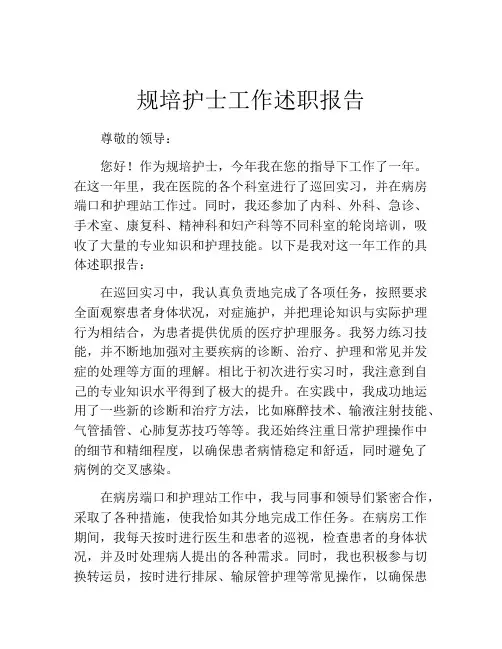 规培护士工作述职报告

尊敬的领导：

您好！作为规培护士，今年我在您的指导下工作了一年。在这一年里，我在医院的各个科室进行了巡回实习，并在病房端口和护理站工作过。同时，我还参加了内科、外科、急诊、手术室、康复科、精神科和妇产科等不同科室的轮岗培训，吸收了大量的专业知识和护理技能。以下是我对这一年工作的具体述职报告：

在巡回实习中，我认真负责地完成了各项任务，按照要求全面观察患者身体状况，对症施护，并把理论知识与实际护理行为相结合，为患者提供优质的医疗护理服务。我努力练习技能，并不断地加强对主要疾病的诊断、治疗、护理和常见并发症的处理等方面的理解。相比于初次进行实习时，我注意到自己的专业知识水平得到了极大的提升。在实践中，我成功地运用了一些新的诊断和治疗方法，比如麻醉技术、输液注射技能、气管插管、心肺复苏技巧等等。我还始终注重日常护理操作中的细节和精细程度，以确保患者病情稳定和舒适，同时避免了病例的交叉感染。

在病房端口和护理站工作中，我与同事和领导们紧密合作，采取了各种措施，使我恰如其分地完成工作任务。在病房工作期间，我每天按时进行医生和患者的巡视，检查患者的身体状况，并及时处理病人提出的各种需求。同时，我也积极参与切换转运员，按时进行排尿、输尿管护理等常见操作，以确保患